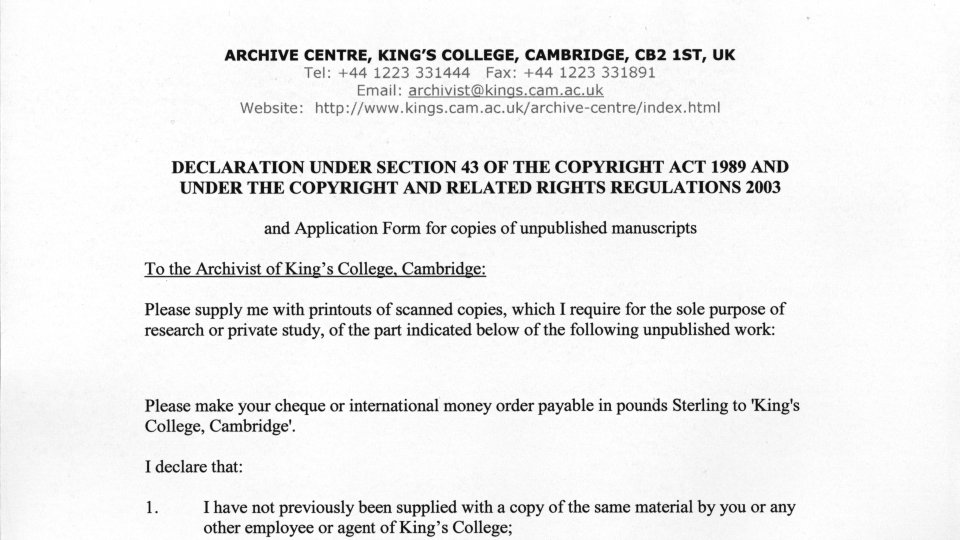 ARCHIVE CENTRE, KING'S COLLEGE, CAMBRIDGE, CB2 1ST, UK
Tel: +44 1223 331444 Fax: +44 1223 331891
Email: archivist@kings.cam.ac.uk
Website: http://www.kings.cam.ac.uk/archive-centre/index.html

DECLARATION UNDER SECTION 43 OF THE COPYRIGHT ACT 1989 AND UNDER THE COPYRIGHT AND RELATED RIGHTS REGULATIONS 2003

and Application Form for copies of unpublished manuscripts

To the Archivist of King's College, Cambridge:

Please supply me with printouts of scanned copies, which I require for the sole purpose of research or private study, of the part indicated below of the following unpublished work:

Please make your cheque or international money order payable in pounds Sterling to 'King's College, Cambridge'.

I declare that:

1. I have not previously been supplied with a copy of the same material by you or any other employee or agent of King's College;